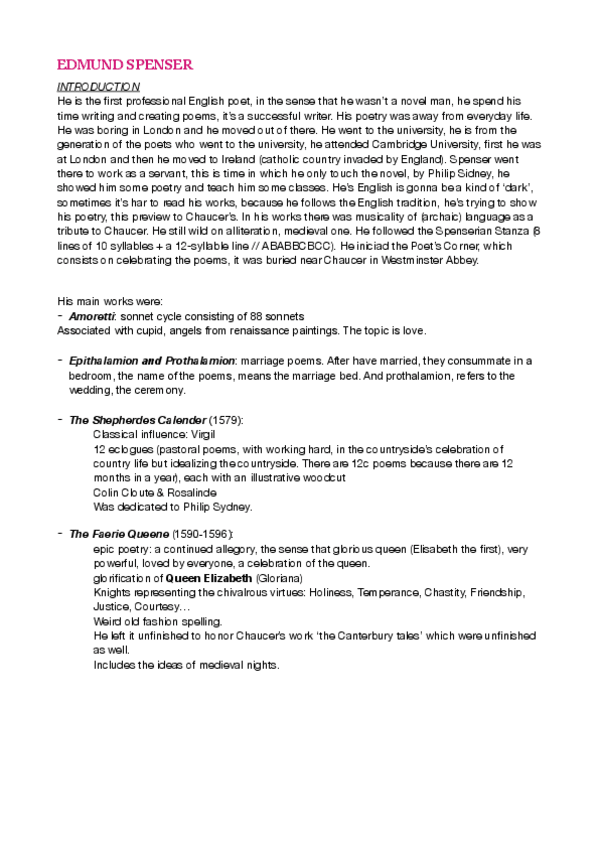 EDMUND SPENSER

INTRODUCTION
He is the first professional English poet, in the sense that he wasn't a novel man, he spend his time writing and creating poems, it's a successful writer. His poetry was away from everyday life. He was boring in London and he moved out of there. He went to the university, he is from the generation of the poets who went to the university, he attended Cambridge University, first he was at London and then he moved to Ireland (catholic country invaded by England). Spenser went there to work as a servant, this is time in which he only touch the novel, by Philip Sidney, he showed him some poetry and teach him some classes. He's English is gonna be a kind of 'dark', sometimes it's har to read his works, because he follows the English tradition, he's trying to show his poetry, this preview to Chaucer's. In his works there was musicality of (archaic) language as a tribute to Chaucer. He still wild on alliteration, medieval one. He followed the Spenserian Stanza (8 lines of 10 syllables + a 12-syllable line // ABABBCBCC). He iniciad the Poet's Corner, which consists on celebrating the poems, it was buried near Chaucer in Westminster Abbey.

His main works were:
- Amoretti: sonnet cycle consisting of 88 sonnets
Associated with cupid, angels from renaissance paintings. The topic is love.

- Epithalamion and Prothalamion: marriage poems. After have married, they consummate in a bedroom, the name of the poems, means the marriage bed. And prothalamion, refers to the wedding, the ceremony.

- The Shepherdes Calender (1579):
Classical influence: Virgil
12 eclogues (pastoral poems, with working hard, in the countryside's celebration of country life but idealizing the countryside. There are 12c poems because there are 12 months in a year), each with an illustrative woodcut
Colin Cloute & Rosalinde
Was dedicated to Philip Sydney.

- The Faerie Queene (1590-1596):
epic poetry: a continued allegory, the sense that glorious queen (Elisabeth the first), very powerful, loved by everyone, a celebration of the queen.
glorification of Queen Elizabeth (Gloriana)
Knights representing the chivalrous virtues: Holiness, Temperance, Chastity, Friendship, Justice, Courtesy…
Weird old fashion spelling.
He left it unfinished to honor Chaucer's work 'the Canterbury tales' which were unfinished as well.
Includes the ideas of medieval nights.